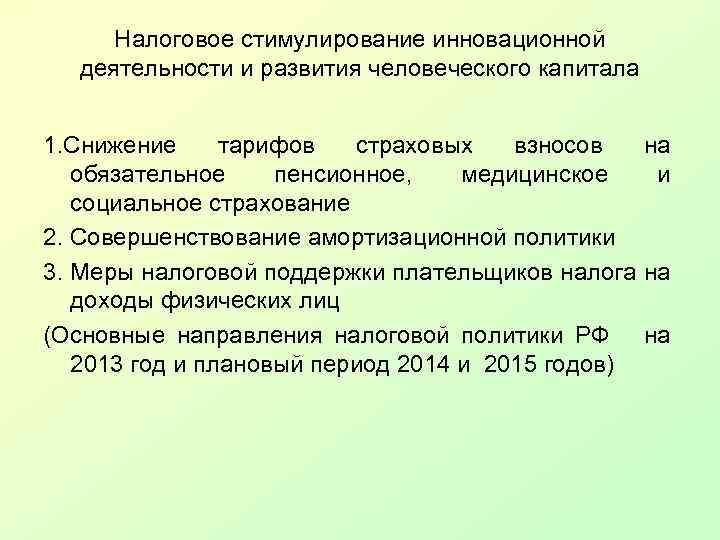 Налоговое стимулирование инновационной деятельности и развития человеческого капитала

1.Снижение тарифов страховых взносов на обязательное пенсионное, медицинское и социальное страхование

2. Совершенствование амортизационной политики

3. Меры налоговой поддержки плательщиков налога на доходы физических лиц

(Основные направления налоговой политики РФ на 2013 год и плановый период 2014 и 2015 годов)